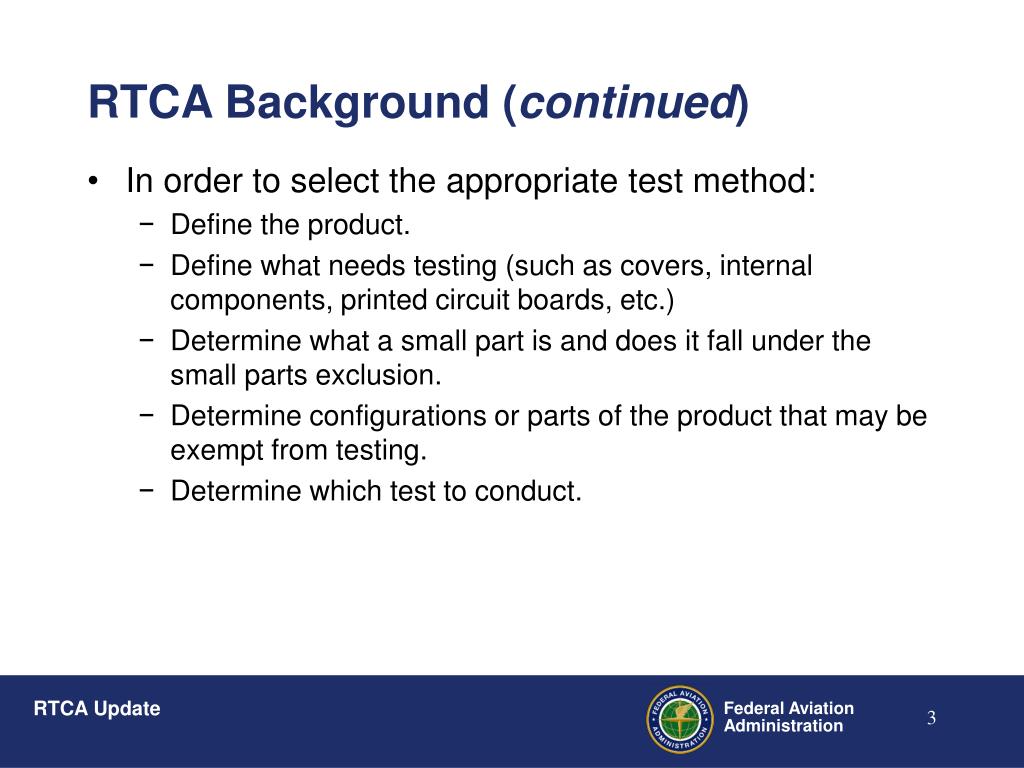 RTCA Background (continued)

• In order to select the appropriate test method:
  − Define the product.
  − Define what needs testing (such as covers, internal components, printed circuit boards, etc.)
  − Determine what a small part is and does it fall under the small parts exclusion.
  − Determine configurations or parts of the product that may be exempt from testing.
  − Determine which test to conduct.

RTCA Update

FEDERAL AVIATION ADMINISTRATION

Federal Aviation Administration

3